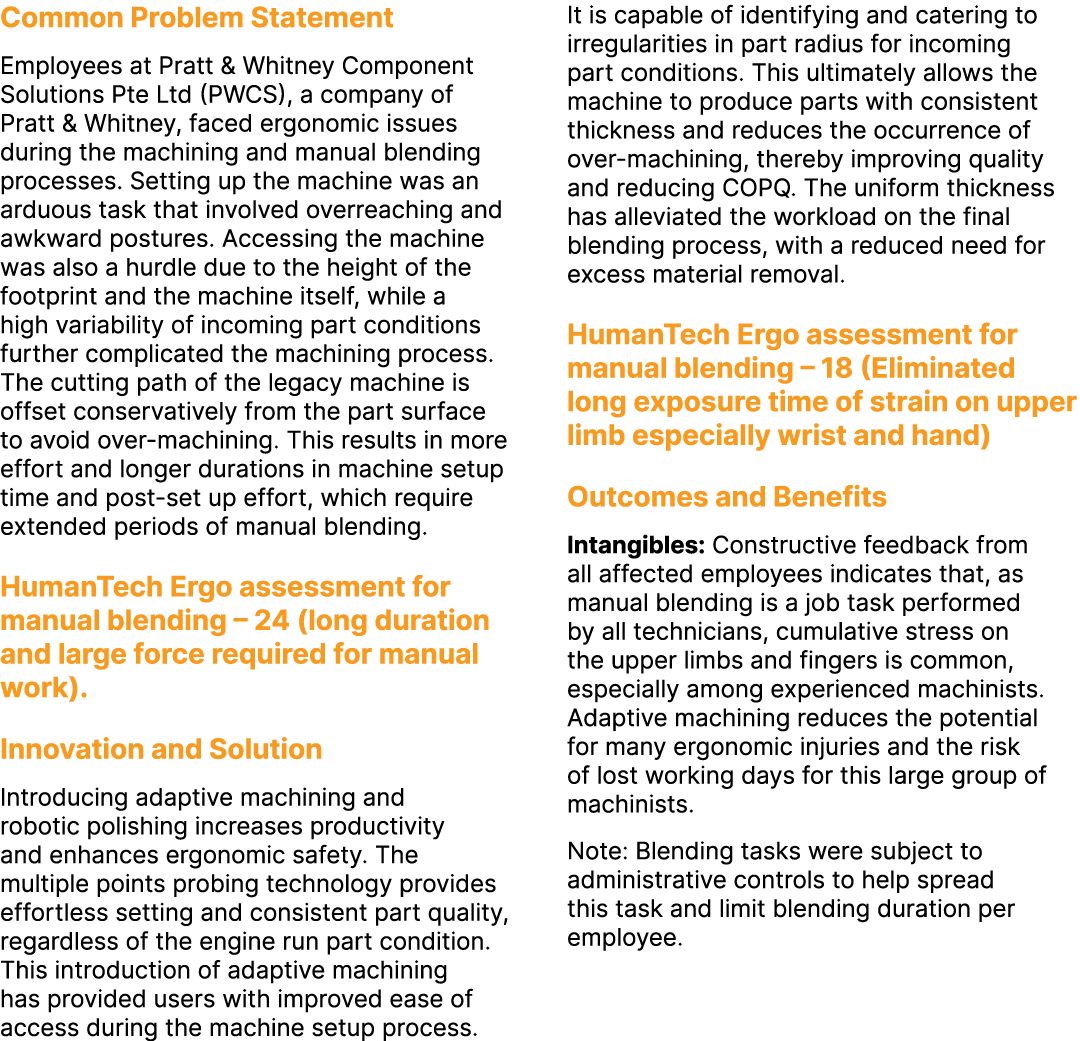 Common Problem Statement

Employees at Pratt & Whitney Component Solutions Pte Ltd (PWCS), a company of Pratt & Whitney, faced ergonomic issues during the machining and manual blending processes. Setting up the machine was an arduous task that involved overreaching and awkward postures. Accessing the machine was also a hurdle due to the height of the footprint and the machine itself, while a high variability of incoming part conditions further complicated the machining process. The cutting path of the legacy machine is offset conservatively from the part surface to avoid over-machining. This results in more effort and longer durations in machine setup time and post-set up effort, which require extended periods of manual blending.

HumanTech Ergo assessment for manual blending – 24 (long duration and large force required for manual work).

Innovation and Solution

Introducing adaptive machining and robotic polishing increases productivity and enhances ergonomic safety. The multiple points probing technology provides effortless setting and consistent part quality, regardless of the engine run part condition. This introduction of adaptive machining has provided users with improved ease of access during the machine setup process.

It is capable of identifying and catering to irregularities in part radius for incoming part conditions. This ultimately allows the machine to produce parts with consistent thickness and reduces the occurrence of over-machining, thereby improving quality and reducing COPQ. The uniform thickness has alleviated the workload on the final blending process, with a reduced need for excess material removal.

HumanTech Ergo assessment for manual blending – 18 (Eliminated long exposure time of strain on upper limb especially wrist and hand)

Outcomes and Benefits

Intangibles: Constructive feedback from all affected employees indicates that, as manual blending is a job task performed by all technicians, cumulative stress on the upper limbs and fingers is common, especially among experienced machinists. Adaptive machining reduces the potential for many ergonomic injuries and the risk of lost working days for this large group of machinists.

Note: Blending tasks were subject to administrative controls to help spread this task and limit blending duration per employee.